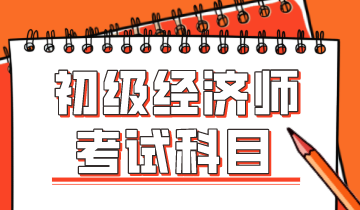 初级经济师
考试科目